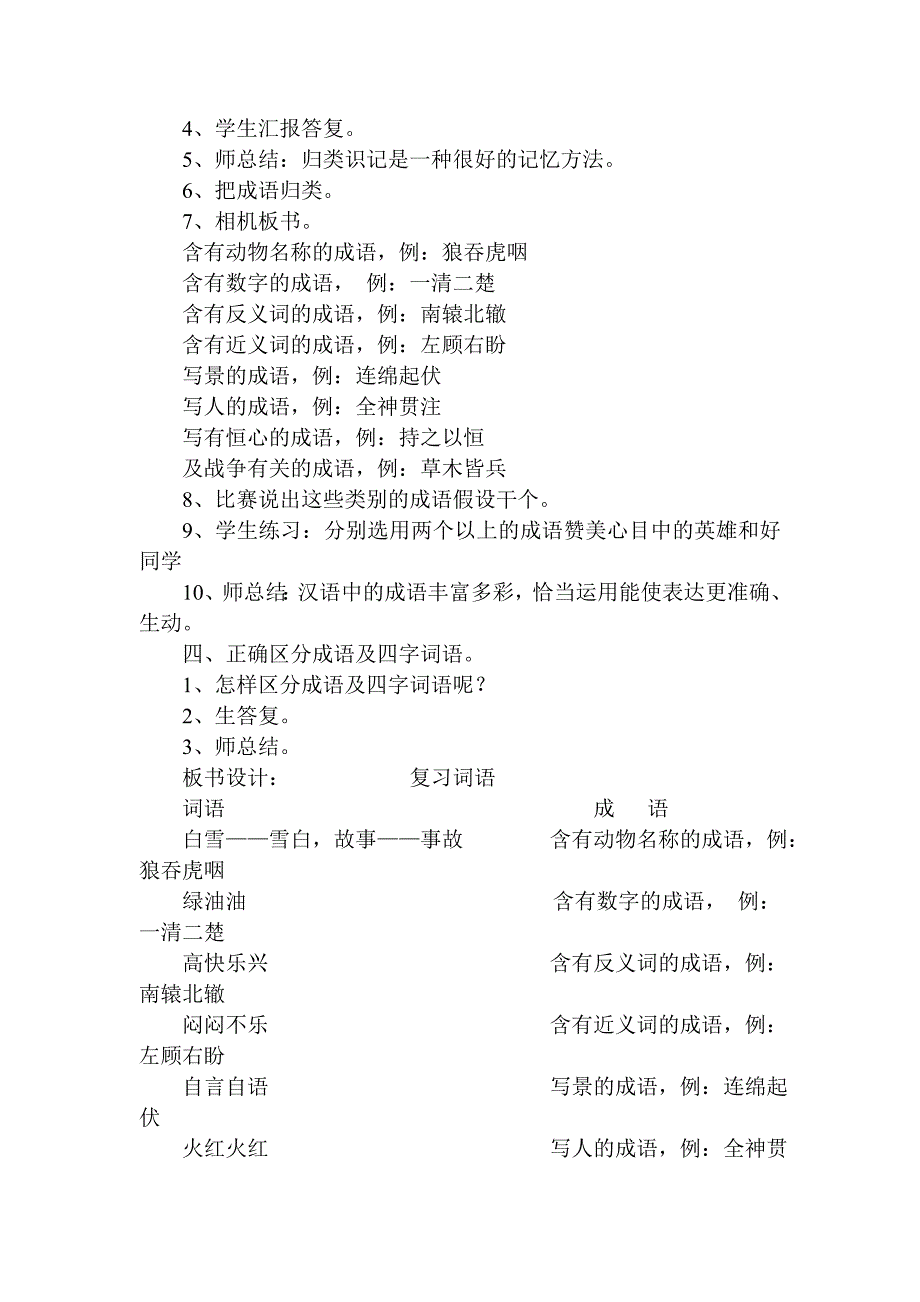 4、学生汇报答复。
5、师总结：归类识记是一种很好的记忆方法。
6、把成语归类。
7、相机板书。
含有动物名称的成语，例：狼吞虎咽
含有数字的成语， 例：一清二楚
含有反义词的成语，例：南辕北辙
含有近义词的成语，例：左顾右盼
写景的成语，例：连绵起伏
写人的成语，例：全神贯注
写有恒心的成语，例：持之以恒
及战争有关的成语，例：草木皆兵
8、比赛说出这些类别的成语假设干个。
9、学生练习：分别选用两个以上的成语赞美心目中的英雄和好同学
10、师总结：汉语中的成语丰富多彩，恰当运用能使表达更准确、生动。
四、正确区分成语及四字词语。
1、怎样区分成语及四字词语呢？
2、生答复。
3、师总结。
板书设计： 复习词语
词语 成 语
白雪——雪白，故事——事故 含有动物名称的成语，例：狼吞虎咽
绿油油 含有数字的成语， 例：一清二楚
高快乐兴 含有反义词的成语，例：南辕北辙
闷闷不乐 含有近义词的成语，例：左顾右盼
自言自语 写景的成语，例：连绵起伏
火红火红 写人的成语，例：全神贯